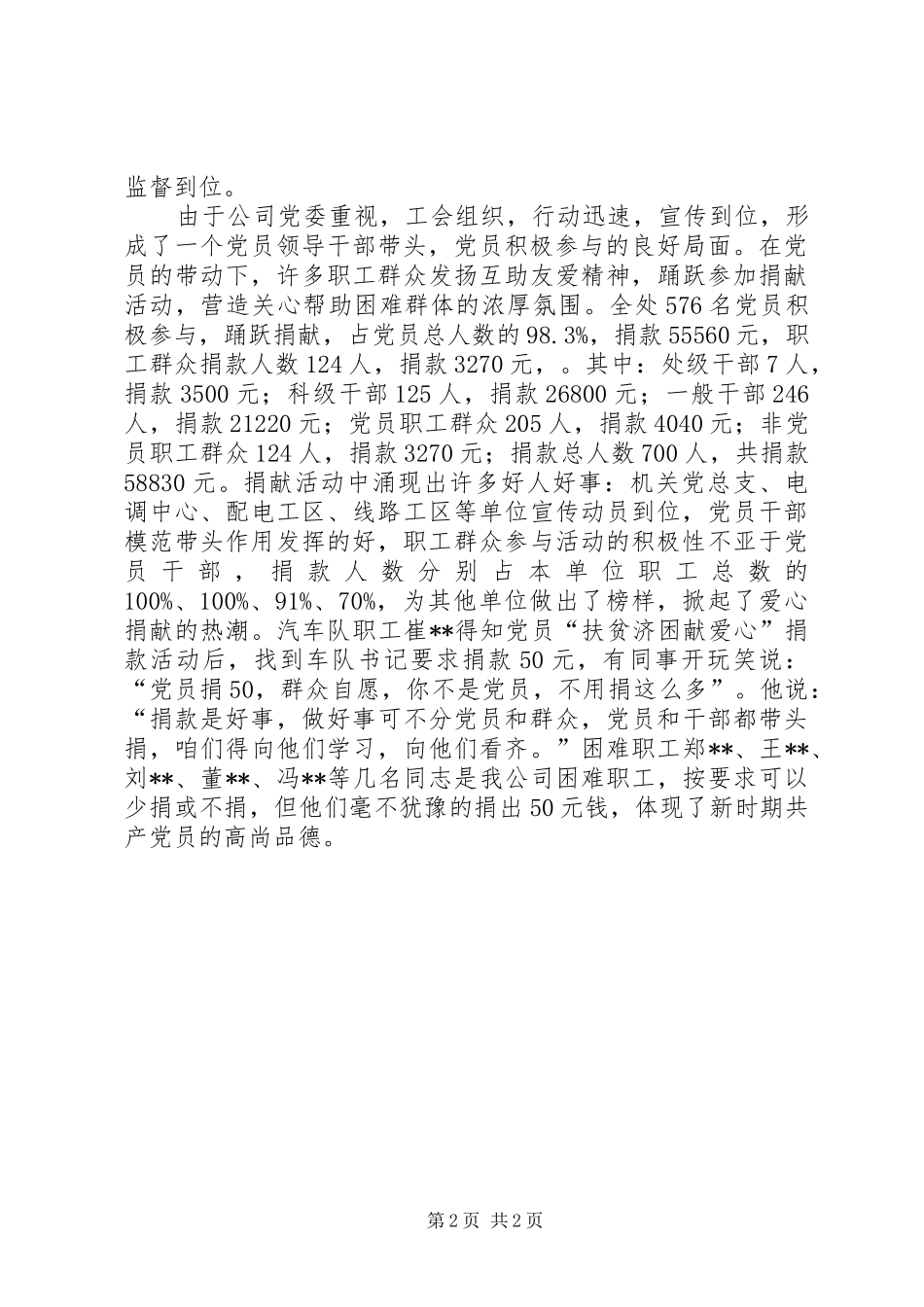 监督到位。

由于公司党委重视，工会组织，行动迅速，宣传到位，形成了一个党员领导干部带头，党员积极参与的良好局面。在党员的带动下，许多职工群众发扬互助友爱精神，踊跃参加捐献活动，营造关心帮助困难群体的浓厚氛围。全处576名党员积极参与，踊跃捐献，占党员总人数的98.3%，捐款55560元，职工群众捐款人数124人，捐款3270元，。其中：处级干部7人，捐款3500元；科级干部125人，捐款26800元；一般干部246人，捐款21220元；党员职工群众205人，捐款4040元；非党员职工群众124人，捐款3270元；捐款总人数700人，共捐款58830元。捐献活动中涌现出许多好人好事：机关党总支、电调中心、配电工区、线路工区等单位宣传动员到位，党员干部模范带头作用发挥的好，职工群众参与活动的积极性不亚于党员干部，捐款人数分别占本单位职工总数的100%、100%、91%、70%，为其他单位做出了榜样，掀起了爱心捐献的热潮。汽车队职工崔**得知党员“扶贫济困献爱心”捐款活动后，找到车队书记要求捐款50元，有同事开玩笑说：“党员捐50，群众自愿，你不是党员，不用捐这么多”。他说：“捐款是好事，做好事可不分党员和群众，党员和干部都带头捐，咱们得向他们学习，向他们看齐。”困难职工郑**、王**、刘**、董**、冯**等几名同志是我公司困难职工，按要求可以少捐或不捐，但他们毫不犹豫的捐出50元钱，体现了新时期共产党员的高尚品德。

第2页 共2页